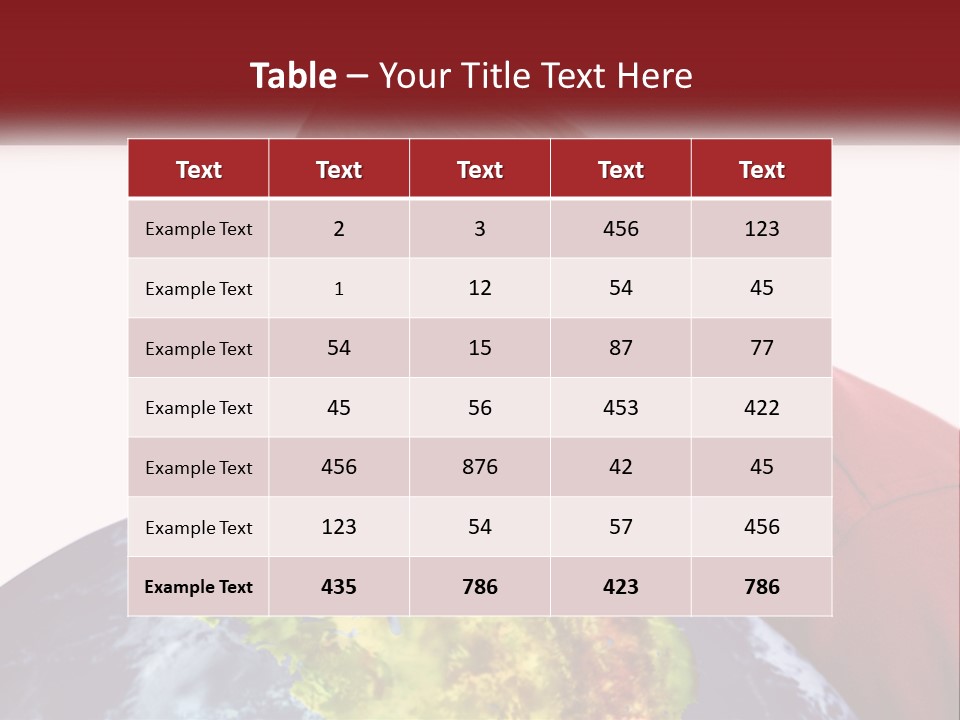 Table – Your Title Text Here

| Text | Text | Text | Text | Text |
|---|---|---|---|---|
| Example Text | 2 | 3 | 456 | 123 |
| Example Text | 1 | 12 | 54 | 45 |
| Example Text | 54 | 15 | 87 | 77 |
| Example Text | 45 | 56 | 453 | 422 |
| Example Text | 456 | 876 | 42 | 45 |
| Example Text | 123 | 54 | 57 | 456 |
| Example Text | 435 | 786 | 423 | 786 |